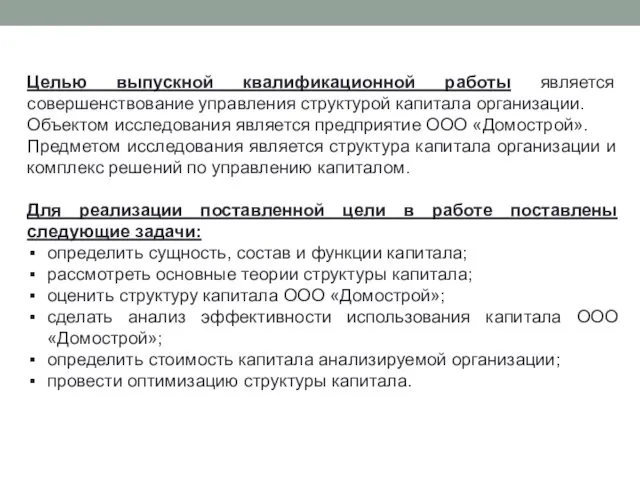 Целью выпускной квалификационной работы является совершенствование управления структурой капитала организации. Объектом исследования является предприятие ООО «Домострой». Предметом исследования является структура капитала организации и комплекс решений по управлению капиталом.

Для реализации поставленной цели в работе поставлены следующие задачи:
▪ определить сущность, состав и функции капитала;
▪ рассмотреть основные теории структуры капитала;
▪ оценить структуру капитала ООО «Домострой»;
▪ сделать анализ эффективности использования капитала ООО «Домострой»;
▪ определить стоимость капитала анализируемой организации;
▪ провести оптимизацию структуры капитала.